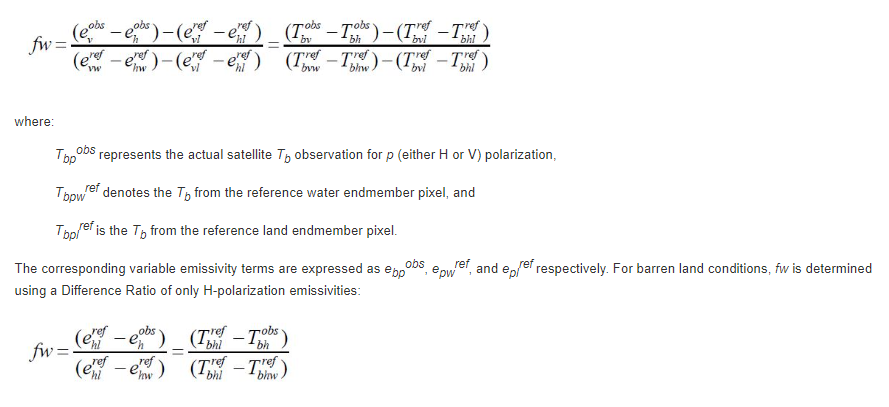 $fw = \frac{(e_v^{obs} - e_h^{obs}) - (e_{vl}^{ref} - e_{hl}^{ref})}{(e_{vw}^{ref} - e_{hw}^{ref}) - (e_{vl}^{ref} - e_{hl}^{ref})} = \frac{(T_{bv}^{obs} - T_{bh}^{obs}) - (T_{bvl}^{ref} - T_{bhl}^{ref})}{(T_{bvw}^{ref} - T_{bhw}^{ref}) - (T_{bvl}^{ref} - T_{bhl}^{ref})}$

where:

$T_{bp}{}^{obs}$ represents the actual satellite $T_b$ observation for $p$ (either H or V) polarization,

$T_{bpw}{}^{ref}$ denotes the $T_b$ from the reference water endmember pixel, and

$T_{bpl}{}^{ref}$ is the $T_b$ from the reference land endmember pixel.

The corresponding variable emissivity terms are expressed as $e_{bp}{}^{obs}$, $e_{pw}{}^{ref}$, and $e_{pl}{}^{ref}$ respectively. For barren land conditions, $fw$ is determined using a Difference Ratio of only H-polarization emissivities:

$fw = \frac{(e_{hl}^{ref} - e_h^{obs})}{(e_{hl}^{ref} - e_{hw}^{ref})} = \frac{(T_{bhl}^{ref} - T_{bh}^{obs})}{(T_{bhl}^{ref} - T_{bhw}^{ref})}$